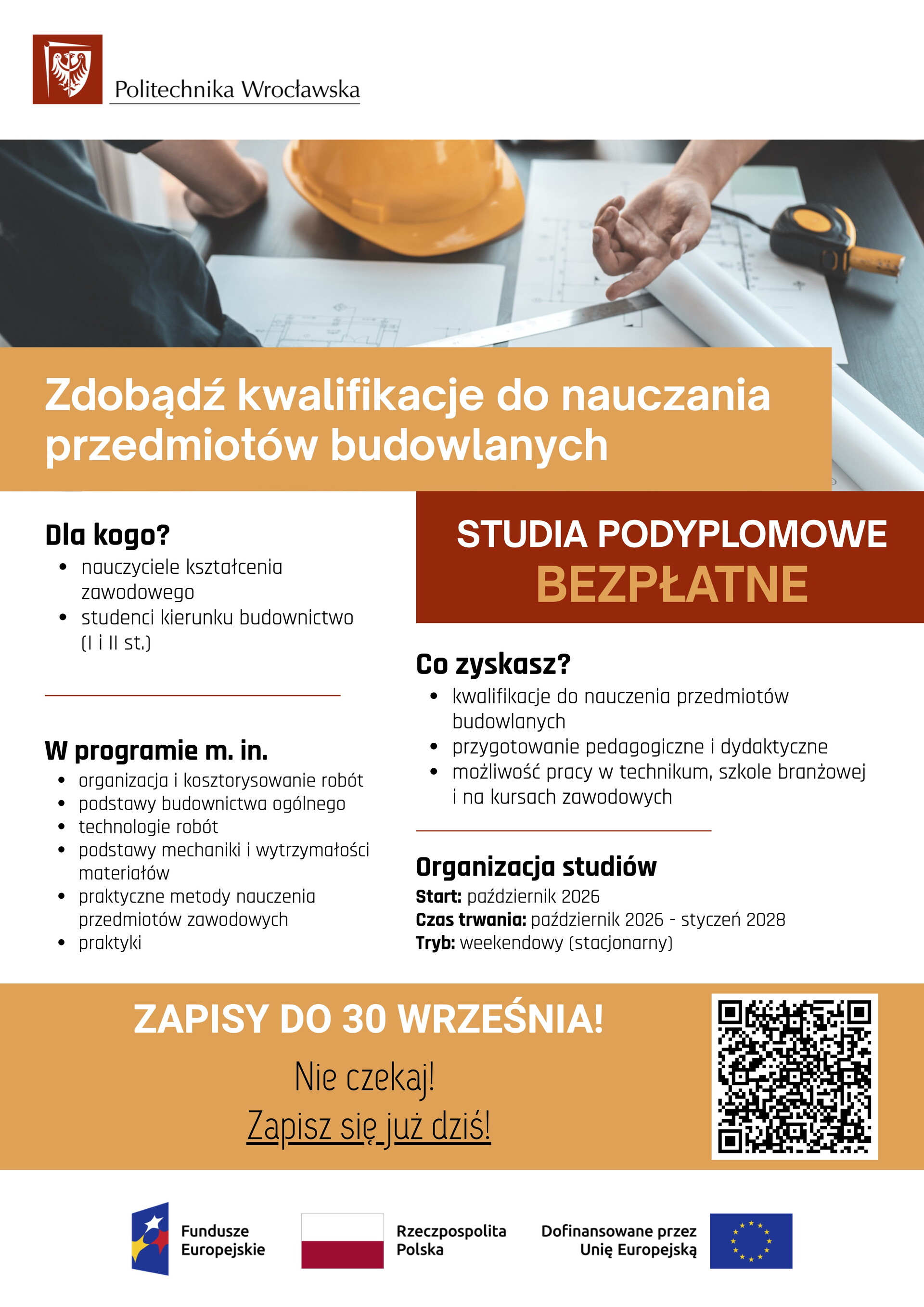 Politechnika Wrocławska

Zdobądź kwalifikacje do nauczania przedmiotów budowlanych

Dla kogo?
• nauczyciele kształcenia zawodowego
• studenci kierunku budownictwo (I i II st.)

W programie m. in.
• organizacja i kosztorysowanie robót
• podstawy budownictwa ogólnego
• technologie robót
• podstawy mechaniki i wytrzymałości materiałów
• praktyczne metody nauczenia przedmiotów zawodowych
• praktyki

STUDIA PODYPLOMOWE
BEZPŁATNE

Co zyskasz?
• kwalifikacje do nauczenia przedmiotów budowlanych
• przygotowanie pedagogiczne i dydaktyczne
• możliwość pracy w technikum, szkole branżowej i na kursach zawodowych

Organizacja studiów
Start: październik 2026
Czas trwania: październik 2026 - styczeń 2028
Tryb: weekendowy (stacjonarny)

ZAPISY DO 30 WRZEŚNIA!

Nie czekaj!
Zapisz się już dziś!

Fundusze Europejskie

Rzeczpospolita Polska

Dofinansowane przez Unię Europejską